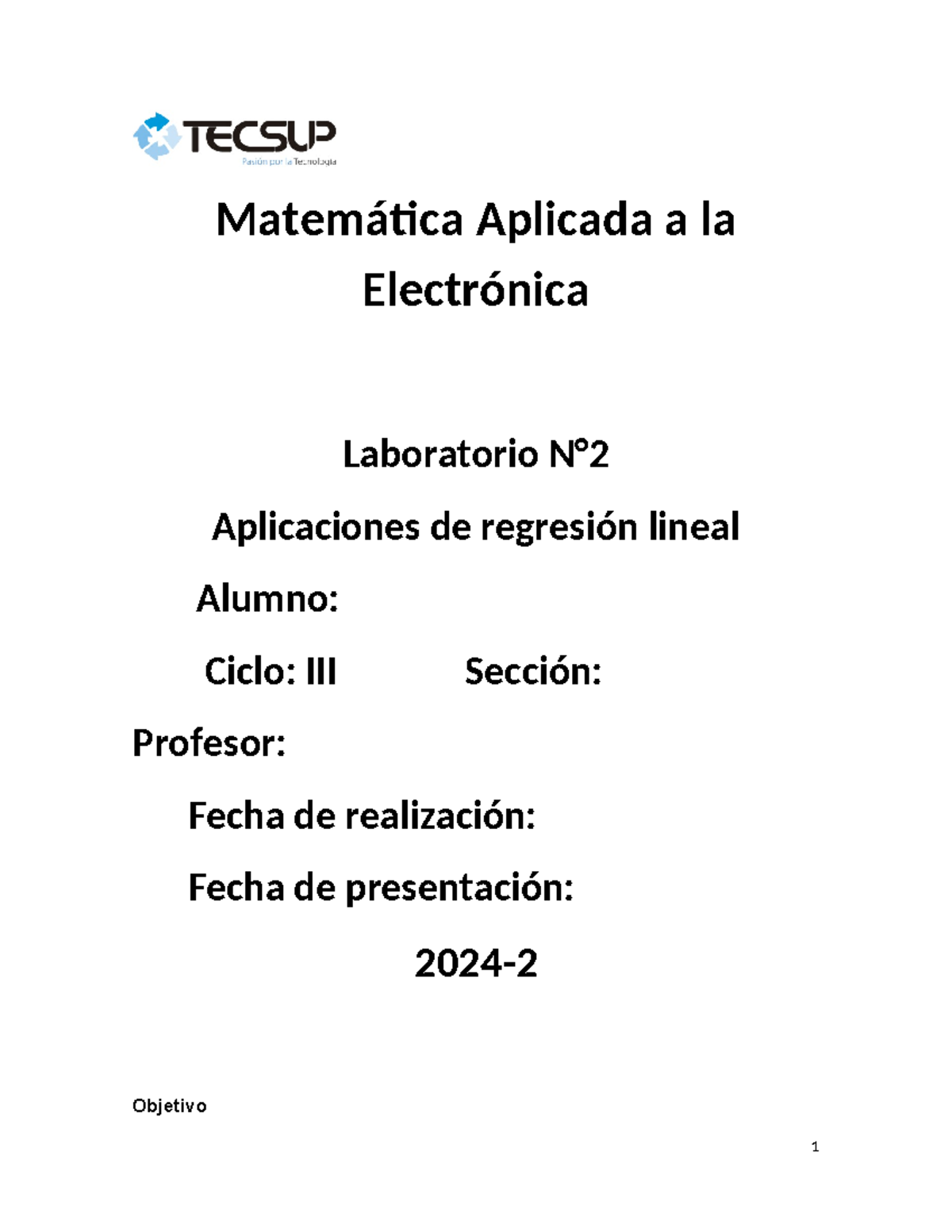 TECSUP
Pasión por la Tecnología

Matemática Aplicada a la Electrónica

Laboratorio N°2

Aplicaciones de regresión lineal

Alumno:

Ciclo: III Sección:

Profesor:

Fecha de realización:

Fecha de presentación:

2024-2

Objetivo

1